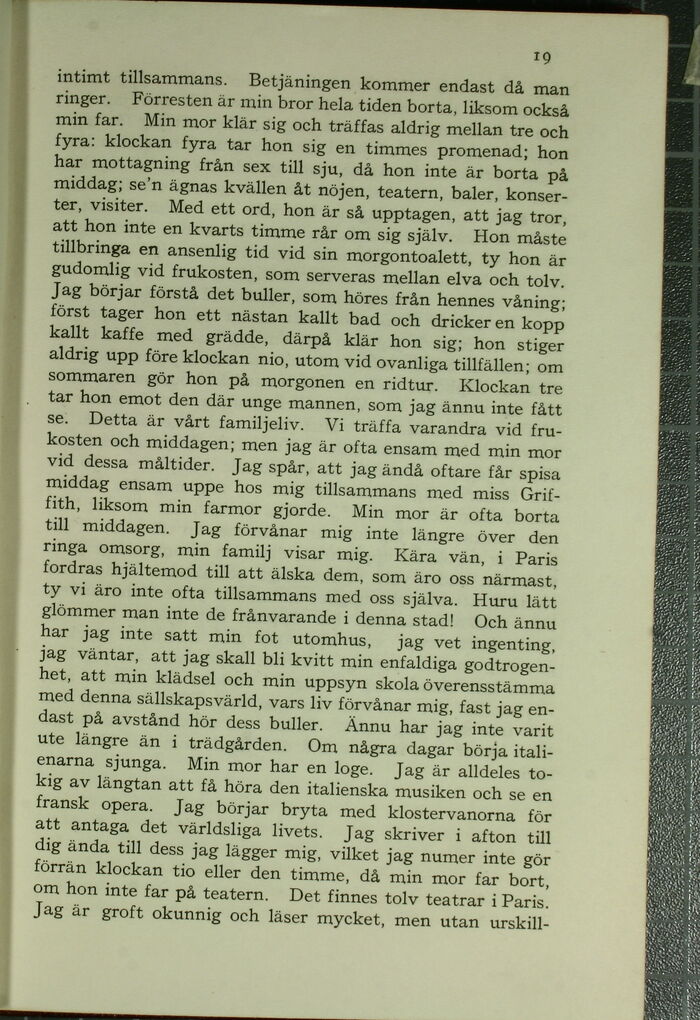 19

intimt tillsammans. Betjäningen kommer endast då man ringer. Förresten är min bror hela tiden borta, liksom också min far. Min mor klär sig och träffas aldrig mellan tre och fyra: klockan fyra tar hon sig en timmes promenad; hon har mottagning från sex till sju, då hon inte är borta på middag; se'n ägnas kvällen åt nöjen, teatern, baler, konserter, visiter. Med ett ord, hon är så upptagen, att jag tror, att hon inte en kvarts timme rår om sig själv. Hon måste tillbringa en ansenlig tid vid sin morgontoalett, ty hon är gudomlig vid frukosten, som serveras mellan elva och tolv. Jag börjar förstå det buller, som höres från hennes våning; först tager hon ett nästan kallt bad och dricker en kopp kallt kaffe med grädde, därpå klär hon sig; hon stiger aldrig upp före klockan nio, utom vid ovanliga tillfällen; om sommaren gör hon på morgonen en ridtur. Klockan tre tar hon emot den där unge mannen, som jag ännu inte fått se. Detta är vårt familjeliv. Vi träffa varandra vid frukosten och middagen; men jag är ofta ensam med min mor vid dessa måltider. Jag spår, att jag ändå oftare får spisa middag ensam uppe hos mig tillsammans med miss Griffith, liksom min farmor gjorde. Min mor är ofta borta till middagen. Jag förvånar mig inte längre över den ringa omsorg, min familj visar mig. Kära vän, i Paris fordras hjältemod till att älska dem, som äro oss närmast, ty vi äro inte ofta tillsammans med oss själva. Huru lätt glömmer man inte de frånvarande i denna stad! Och ännu har jag inte satt min fot utomhus, jag vet ingenting, jag väntar, att jag skall bli kvitt min enfaldiga godtrogenhet, att min klädsel och min uppsyn skola överensstämma med denna sällskapsvärld, vars liv förvånar mig, fast jag endast på avstånd hör dess buller. Ännu har jag inte varit ute längre än i trädgården. Om några dagar börja italienarna sjunga. Min mor har en loge. Jag är alldeles tokig av längtan att få höra den italienska musiken och se en fransk opera. Jag börjar bryta med klostervanorna för att antaga det världsliga livets. Jag skriver i afton till dig ända till dess jag lägger mig, vilket jag numer inte gör förrän klockan tio eller den timme, då min mor far bort, om hon inte far på teatern. Det finnes tolv teatrar i Paris. Jag är groft okunnig och läser mycket, men utan urskill-